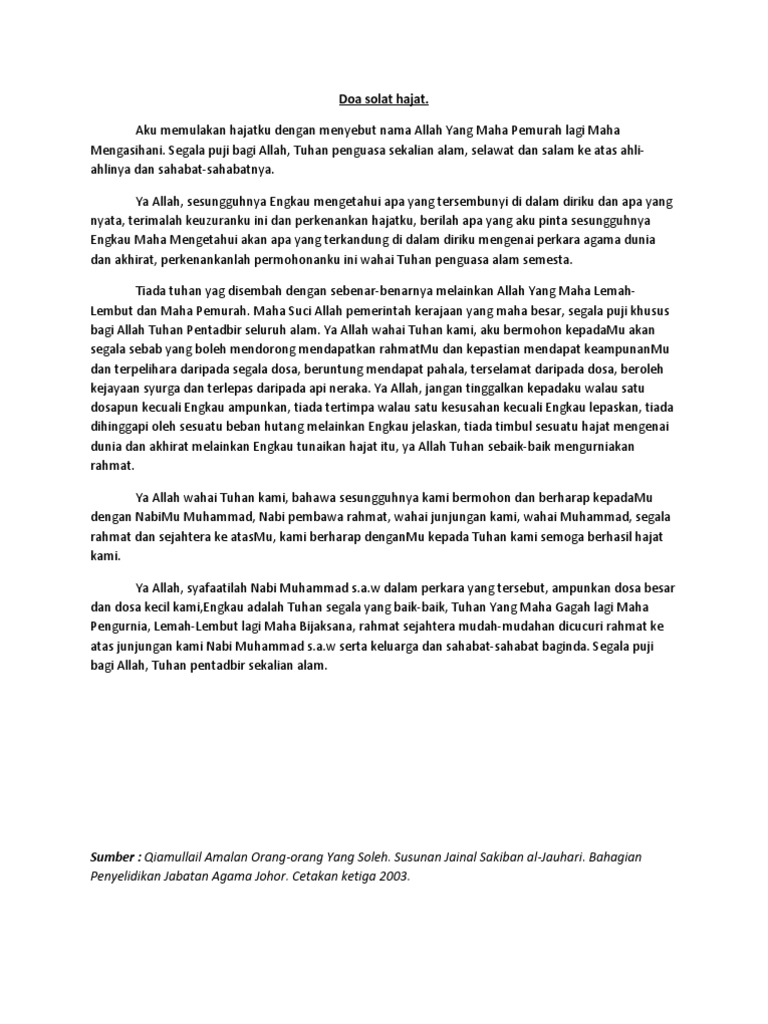 Doa solat hajat.

Aku memulakan hajatku dengan menyebut nama Allah Yang Maha Pemurah lagi Maha Mengasihani. Segala puji bagi Allah, Tuhan penguasa sekalian alam, selawat dan salam ke atas ahli-ahlinya dan sahabat-sahabatnya.

Ya Allah, sesungguhnya Engkau mengetahui apa yang tersembunyi di dalam diriku dan apa yang nyata, terimalah keuzuranku ini dan perkenankan hajatku, berilah apa yang aku pinta sesungguhnya Engkau Maha Mengetahui akan apa yang terkandung di dalam diriku mengenai perkara agama dunia dan akhirat, perkenankanlah permohonanku ini wahai Tuhan penguasa alam semesta.

Tiada tuhan yag disembah dengan sebenar-benarnya melainkan Allah Yang Maha Lemah-Lembut dan Maha Pemurah. Maha Suci Allah pemerintah kerajaan yang maha besar, segala puji khusus bagi Allah Tuhan Pentadbir seluruh alam. Ya Allah wahai Tuhan kami, aku bermohon kepadaMu akan segala sebab yang boleh mendorong mendapatkan rahmatMu dan kepastian mendapat keampunanMu dan terpelihara daripada segala dosa, beruntung mendapat pahala, terselamat daripada dosa, beroleh kejayaan syurga dan terlepas daripada api neraka. Ya Allah, jangan tinggalkan kepadaku walau satu dosapun kecuali Engkau ampunkan, tiada tertimpa walau satu kesusahan kecuali Engkau lepaskan, tiada dihinggapi oleh sesuatu beban hutang melainkan Engkau jelaskan, tiada timbul sesuatu hajat mengenai dunia dan akhirat melainkan Engkau tunaikan hajat itu, ya Allah Tuhan sebaik-baik mengurniakan rahmat.

Ya Allah wahai Tuhan kami, bahawa sesungguhnya kami bermohon dan berharap kepadaMu dengan NabiMu Muhammad, Nabi pembawa rahmat, wahai junjungan kami, wahai Muhammad, segala rahmat dan sejahtera ke atasMu, kami berharap denganMu kepada Tuhan kami semoga berhasil hajat kami.

Ya Allah, syafaatilah Nabi Muhammad s.a.w dalam perkara yang tersebut, ampunkan dosa besar dan dosa kecil kami,Engkau adalah Tuhan segala yang baik-baik, Tuhan Yang Maha Gagah lagi Maha Pengurnia, Lemah-Lembut lagi Maha Bijaksana, rahmat sejahtera mudah-mudahan dicucuri rahmat ke atas junjungan kami Nabi Muhammad s.a.w serta keluarga dan sahabat-sahabat baginda. Segala puji bagi Allah, Tuhan pentadbir sekalian alam.

Sumber : Qiamullail Amalan Orang-orang Yang Soleh. Susunan Jainal Sakiban al-Jauhari. Bahagian Penyelidikan Jabatan Agama Johor. Cetakan ketiga 2003.